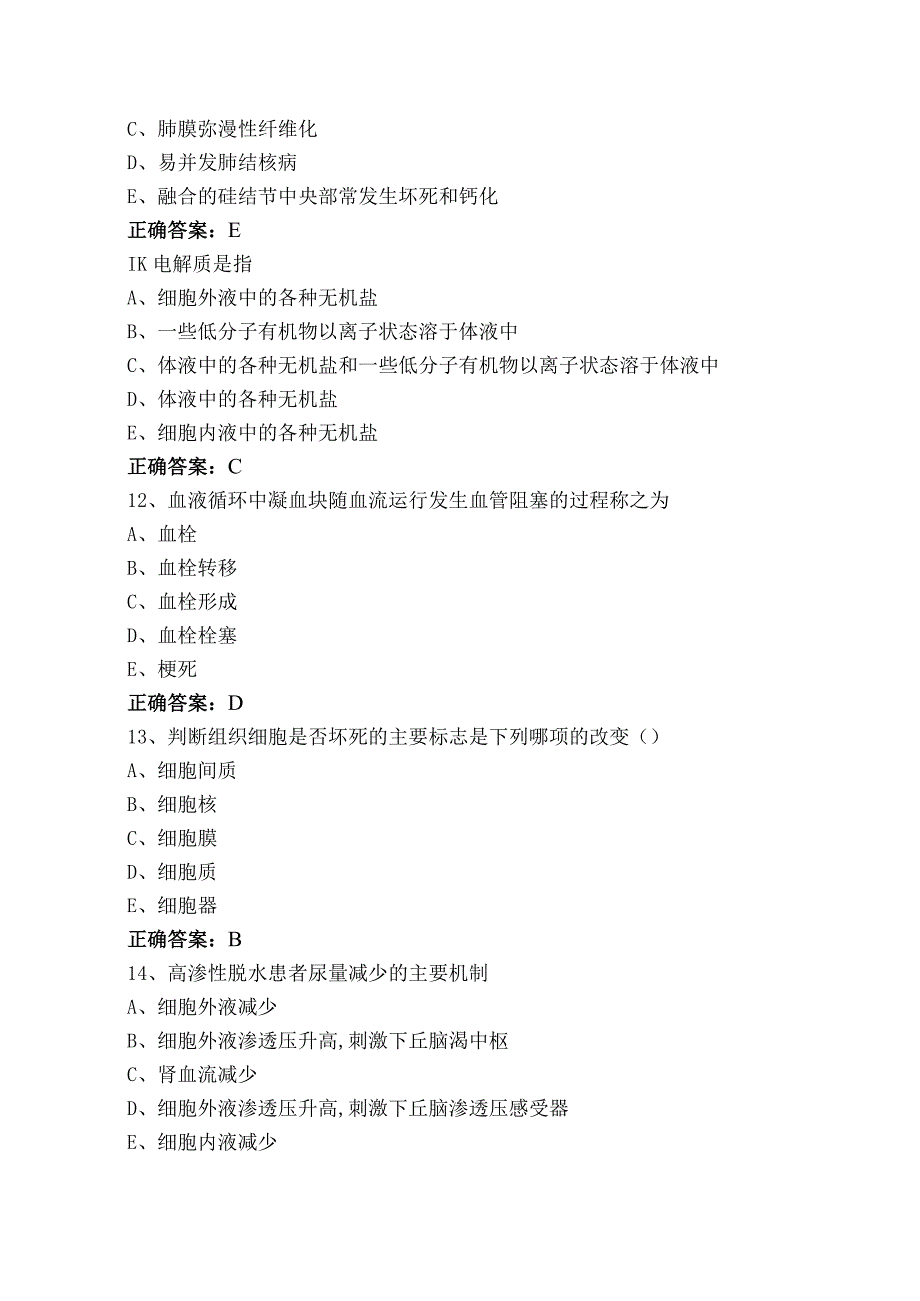 C、肺膜弥漫性纤维化
D、易并发肺结核病
E、融合的硅结节中央部常发生坏死和钙化
正确答案：E
IK 电解质是指
A、细胞外液中的各种无机盐
B、一些低分子有机物以离子状态溶于体液中
C、体液中的各种无机盐和一些低分子有机物以离子状态溶于体液中
D、体液中的各种无机盐
E、细胞内液中的各种无机盐
正确答案：C
12、血液循环中凝血块随血流运行发生血管阻塞的过程称之为
A、血栓
B、血栓转移
C、血栓形成
D、血栓栓塞
E、梗死
正确答案：D
13、判断组织细胞是否坏死的主要标志是下列哪项的改变（）
A、细胞间质
B、细胞核
C、细胞膜
D、细胞质
E、细胞器
正确答案：B
14、高渗性脱水患者尿量减少的主要机制
A、细胞外液减少
B、细胞外液渗透压升高，刺激下丘脑渴中枢
C、肾血流减少
D、细胞外液渗透压升高，刺激下丘脑渗透压感受器
E、细胞内液减少